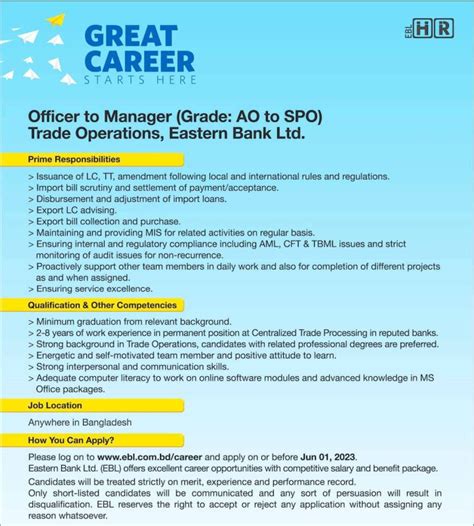 GREAT CAREER
STARTS HERE

EBL HR

Officer to Manager (Grade: AO to SPO)
Trade Operations, Eastern Bank Ltd.

Prime Responsibilities

> Issuance of LC, TT, amendment following local and international rules and regulations.
> Import bill scrutiny and settlement of payment/acceptance.
> Disbursement and adjustment of import loans.
> Export LC advising.
> Export bill collection and purchase.
> Maintaining and providing MIS for related activities on regular basis.
> Ensuring internal and regulatory compliance including AML, CFT & TBML issues and strict monitoring of audit issues for non-recurrence.
> Proactively support other team members in daily work and also for completion of different projects as and when assigned.
> Ensuring service excellence.

Qualification & Other Competencies

> Minimum graduation from relevant background.
> 2-8 years of work experience in permanent position at Centralized Trade Processing in reputed banks.
> Strong background in Trade Operations, candidates with related professional degrees are preferred.
> Energetic and self-motivated team member and positive attitude to learn.
> Strong interpersonal and communication skills.
> Adequate computer literacy to work on online software modules and advanced knowledge in MS Office packages.

Job Location

Anywhere in Bangladesh

How You Can Apply?

Please log on to www.ebl.com.bd/career and apply on or before Jun 01, 2023.
Eastern Bank Ltd. (EBL) offers excellent career opportunities with competitive salary and benefit package.

Candidates will be treated strictly on merit, experience and performance record.
Only short-listed candidates will be communicated and any sort of persuasion will result in disqualification. EBL reserves the right to accept or reject any application without assigning any reason whatsoever.